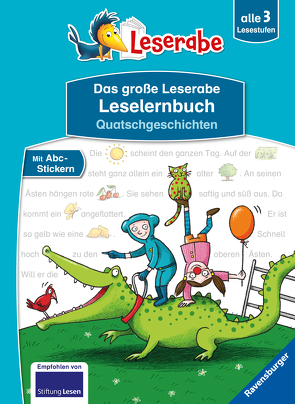 alle 3 Lesestufen

Leserabe

Das große Leserabe
Leselernbuch
Quatschgeschichten

Mit Abc-Stickern

Die scheint den ganzen Tag. Auf der steht ganz allein ein alter . An seinen Ästen hängen rote . Sie sehen saftig und süß aus. Da kommt ein angeflattert. Er ist so gelb wie eine . Schnell hoch zu den oberen Ästen. Will er die

Empfohlen von
Stiftung Lesen

Ravensburger